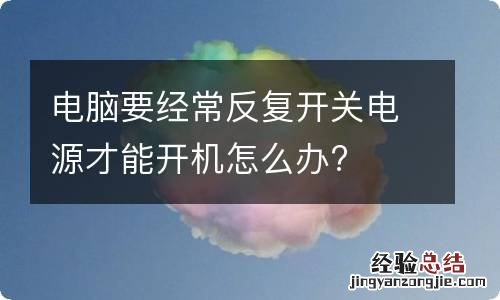 电脑要经常反复开关电源才能开机怎么办?

经验总结
jingyanzongjie.com